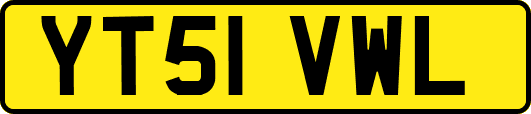 YT51 VWL